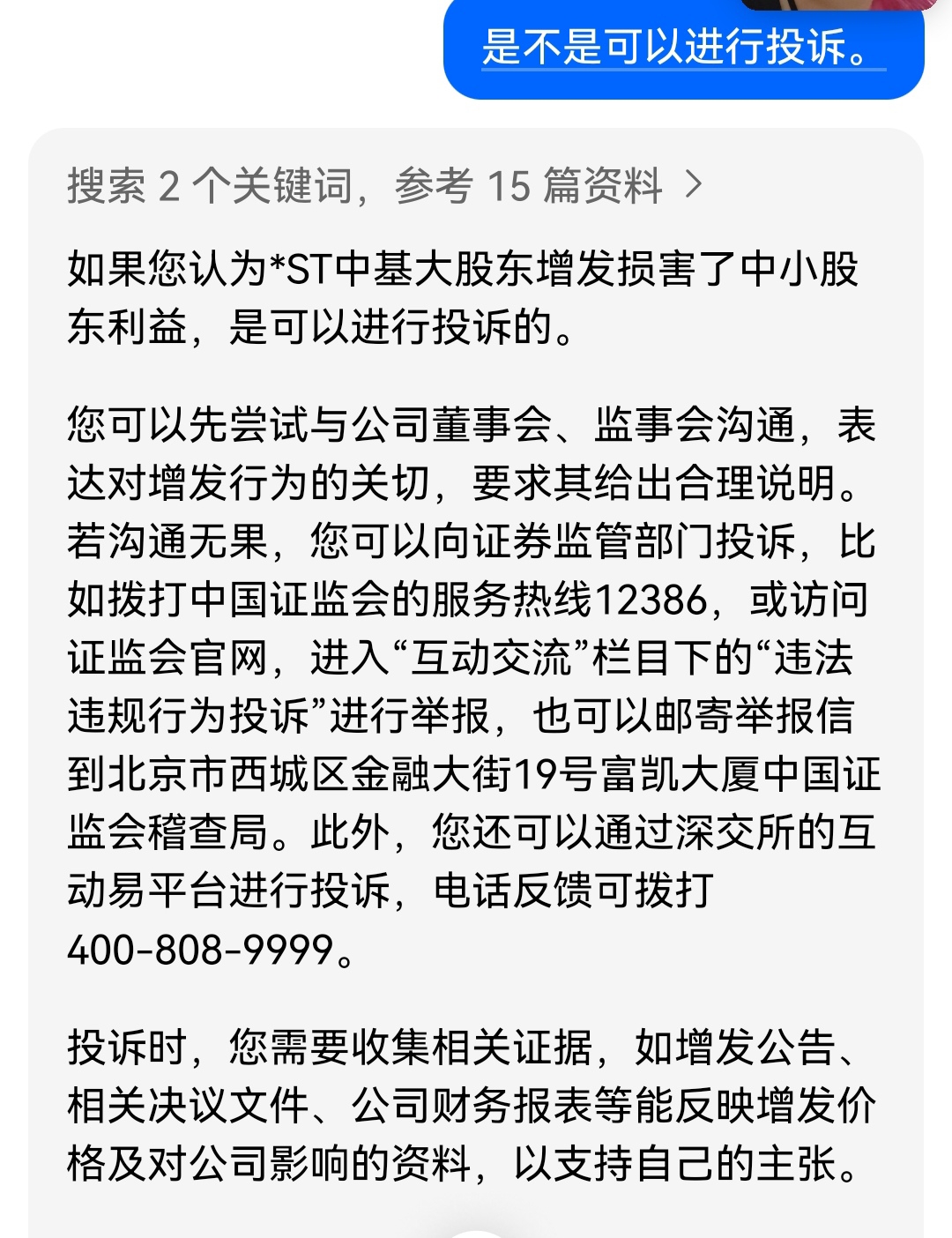 是不是可以进行投诉。

搜索 2 个关键词，参考 15 篇资料 >

如果您认为*ST中基大股东增发损害了中小股东利益，是可以进行投诉的。

您可以先尝试与公司董事会、监事会沟通，表达对增发行为的关切，要求其给出合理说明。若沟通无果，您可以向证券监管部门投诉，比如拨打中国证监会的服务热线12386，或访问证监会官网，进入“互动交流”栏目下的“违法违规行为投诉”进行举报，也可以邮寄举报信到北京市西城区金融大街19号富凯大厦中国证监会稽查局。此外，您还可以通过深交所的互动易平台进行投诉，电话反馈可拨打400-808-9999。

投诉时，您需要收集相关证据，如增发公告、相关决议文件、公司财务报表等能反映增发价格及对公司影响的资料，以支持自己的主张。